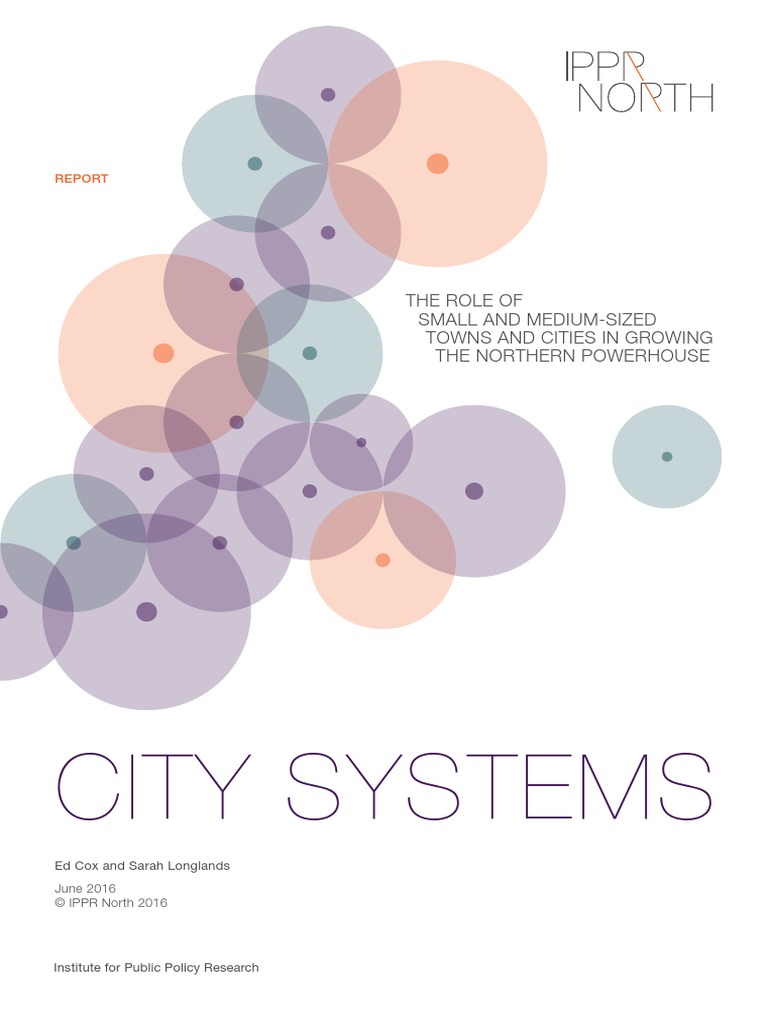 IPPR NORTH

REPORT

THE ROLE OF SMALL AND MEDIUM-SIZED TOWNS AND CITIES IN GROWING THE NORTHERN POWERHOUSE

CITY SYSTEMS

Ed Cox and Sarah Longlands

June 2016
© IPPR North 2016

Institute for Public Policy Research